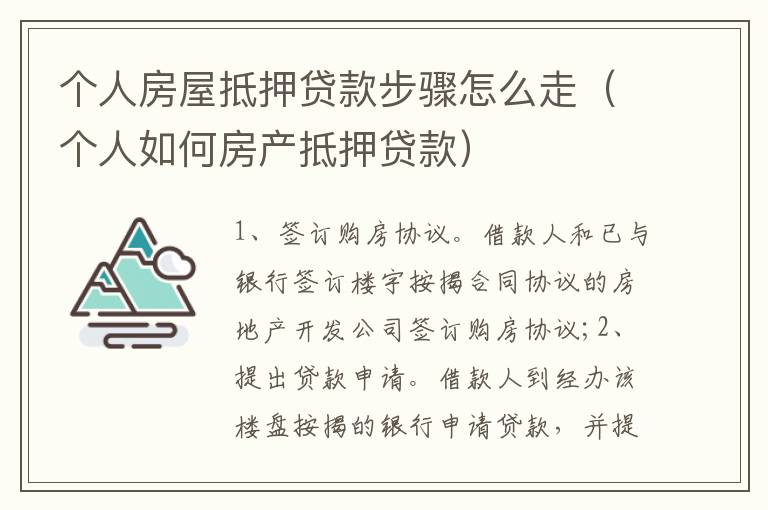 个人房屋抵押贷款步骤怎么走（个人如何房产抵押贷款）

1、签订购房协议。借款人和已与银行签订楼宇按揭合同协议的房地产开发公司签订购房协议；2、提出贷款申请。借款人到经办该楼盘按揭的银行申请贷款，并提